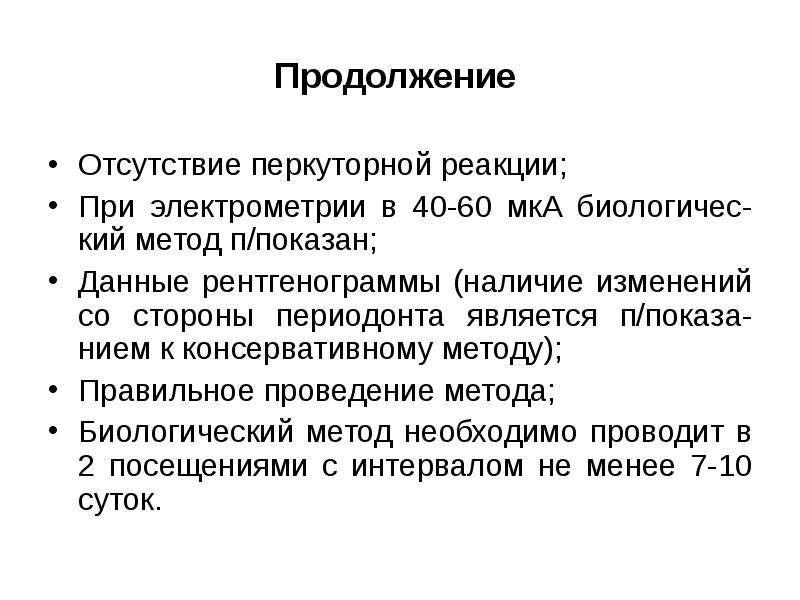 Продолжение

• Отсутствие перкуторной реакции;
• При электрометрии в 40-60 мкА биологический метод п/показан;
• Данные рентгенограммы (наличие изменений со стороны периодонта является п/показанием к консервативному методу);
• Правильное проведение метода;
• Биологический метод необходимо проводит в 2 посещениями с интервалом не менее 7-10 суток.